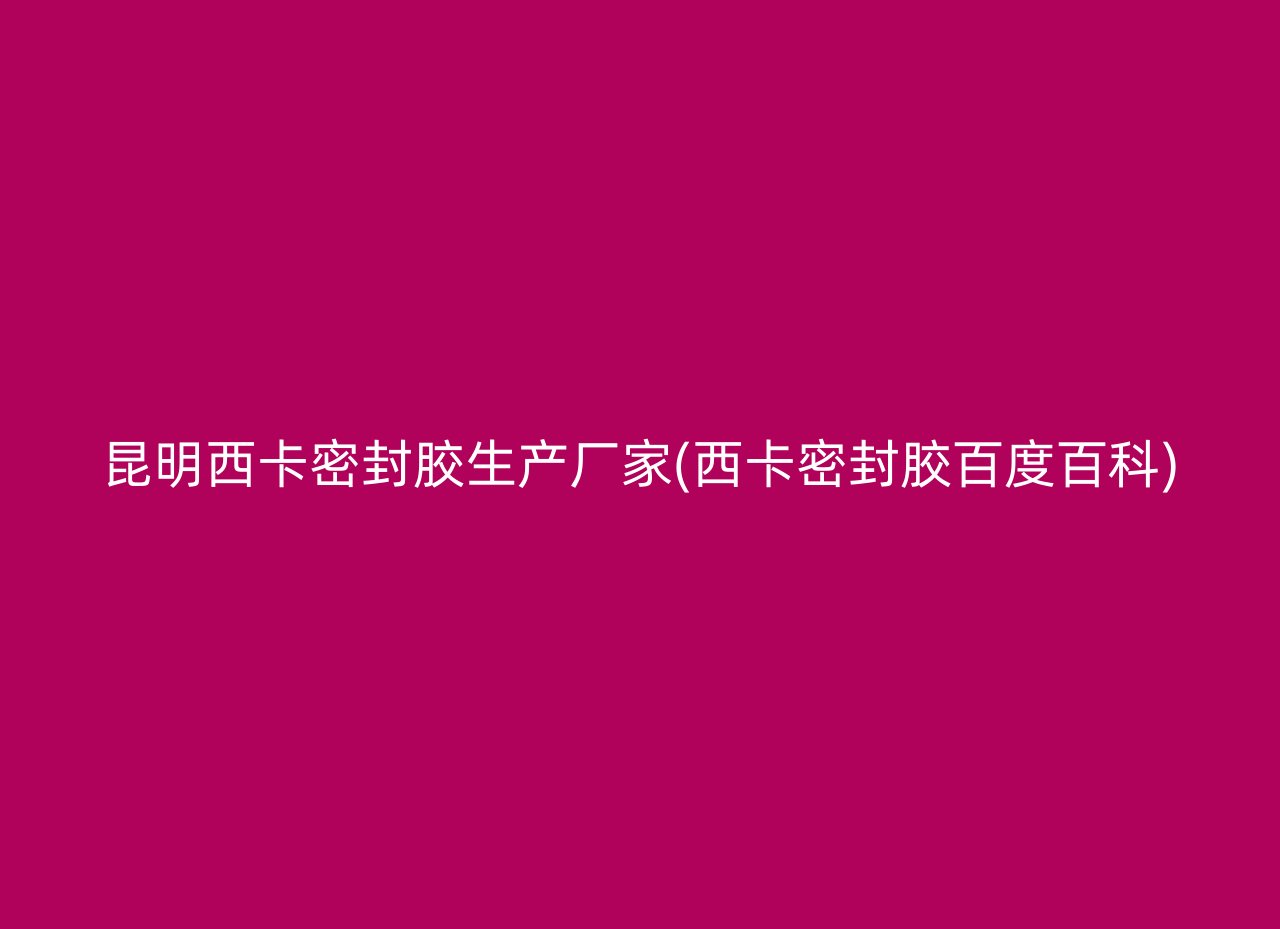 昆明西卡密封胶生产厂家(西卡密封胶百度百科)